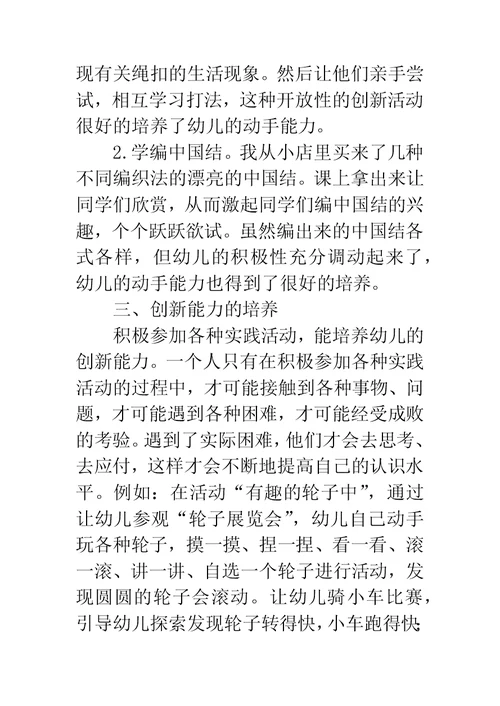 现有关绳扣的生活现象。然后让他们亲手尝试，相互学习打法，这种开放性的创新活动很好的培养了幼儿的动手能力。

2.学编中国结。我从小店里买来了几种不同编织法的漂亮的中国结。课上拿出来让同学们欣赏，从而激起同学们编中国结的兴趣，个个跃跃欲试。虽然编出来的中国结各式各样，但幼儿的积极性充分调动起来了，幼儿的动手能力也得到了很好的培养。

三、创新能力的培养

积极参加各种实践活动，能培养幼儿的创新能力。一个人只有在积极参加各种实践活动的过程中，才可能接触到各种事物、问题，才可能遇到各种困难，才可能经受成败的考验。遇到了实际困难，他们才会去思考、去应付，这样才会不断地提高自己的认识水平。例如：在活动“有趣的轮子中”，通过让幼儿参观“轮子展览会”，幼儿自己动手玩各种轮子，摸一摸、捏一捏、看一看、滚一滚、讲一讲、自选一个轮子进行活动，发现圆圆的轮子会滚动。让幼儿骑小车比赛，引导幼儿探索发现轮子转得快，小车跑得快